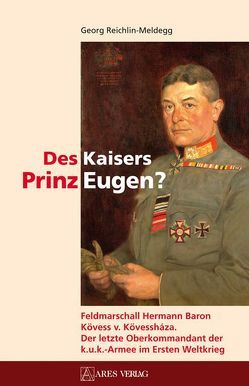 Georg Reichlin-Meldegg

Des Kaisers
Prinz Eugen?

Feldmarschall Hermann Baron Kövess v. Kövessháza. Der letzte Oberkommandant der k.u.k.-Armee im Ersten Weltkrieg

ARES VERLAG